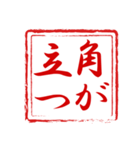 角が立つ